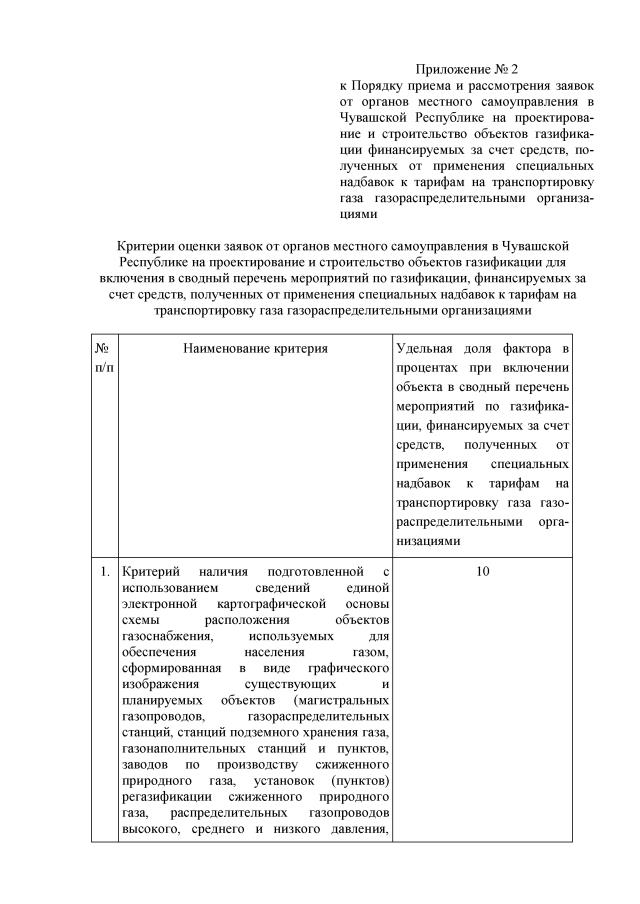 Приложение № 2
к Порядку приема и рассмотрения заявок от органов местного самоуправления в Чувашской Республике на проектирование и строительство объектов газификации финансируемых за счет средств, полученных от применения специальных надбавок к тарифам на транспортировку газа газораспределительными организациями

Критерии оценки заявок от органов местного самоуправления в Чувашской Республике на проектирование и строительство объектов газификации для включения в сводный перечень мероприятий по газификации, финансируемых за счет средств, полученных от применения специальных надбавок к тарифам на транспортировку газа газораспределительными организациями

| № п/п | Наименование критерия | Удельная доля фактора в процентах при включении объекта в сводный перечень мероприятий по газификации, финансируемых за счет средств, полученных от применения специальных надбавок к тарифам на транспортировку газа газораспределительными организациями |
|---|---|---|
| 1. | Критерий наличия подготовленной с использованием сведений единой электронной картографической основы схемы расположения объектов газоснабжения, используемых для обеспечения населения газом, сформированная в виде графического изображения существующих и планируемых объектов (магистральных газопроводов, газораспределительных станций, станций подземного хранения газа, газонаполнительных станций и пунктов, заводов по производству сжиженного природного газа, установок (пунктов) регазификации сжиженного природного газа, распределительных газопроводов высокого, среднего и низкого давления, | 10 |